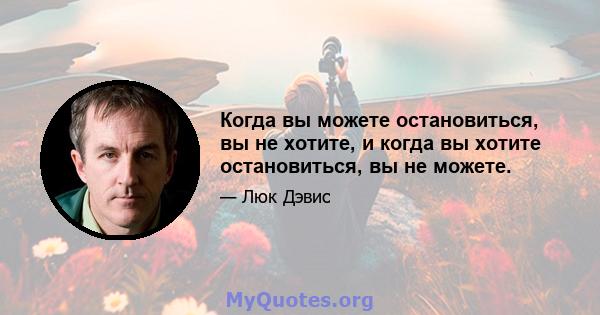 Когда вы можете остановиться, вы не хотите, и когда вы хотите остановиться, вы не можете.

— Люк Дэвис

MyQuotes.org